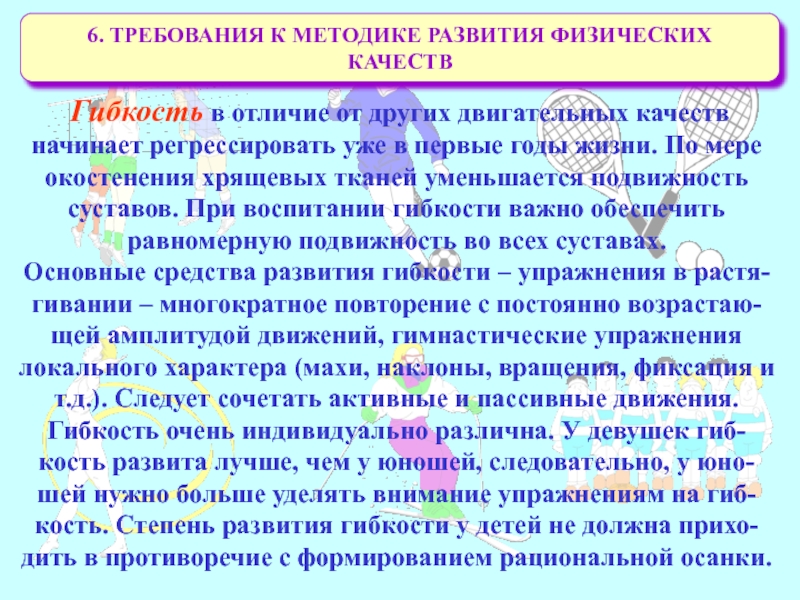 6. ТРЕБОВАНИЯ К МЕТОДИКЕ РАЗВИТИЯ ФИЗИЧЕСКИХ КАЧЕСТВ

Гибкость в отличие от других двигательных качеств начинает регрессировать уже в первые годы жизни. По мере окостенения хрящевых тканей уменьшается подвижность суставов. При воспитании гибкости важно обеспечить равномерную подвижность во всех суставах.

Основные средства развития гибкости – упражнения в растягивании – многократное повторение с постоянно возрастающей амплитудой движений, гимнастические упражнения локального характера (махи, наклоны, вращения, фиксация и т.д.). Следует сочетать активные и пассивные движения. Гибкость очень индивидуально различна. У девушек гибкость развита лучше, чем у юношей, следовательно, у юношей нужно больше уделять внимание упражнениям на гибкость. Степень развития гибкости у детей не должна приходить в противоречие с формированием рациональной осанки.